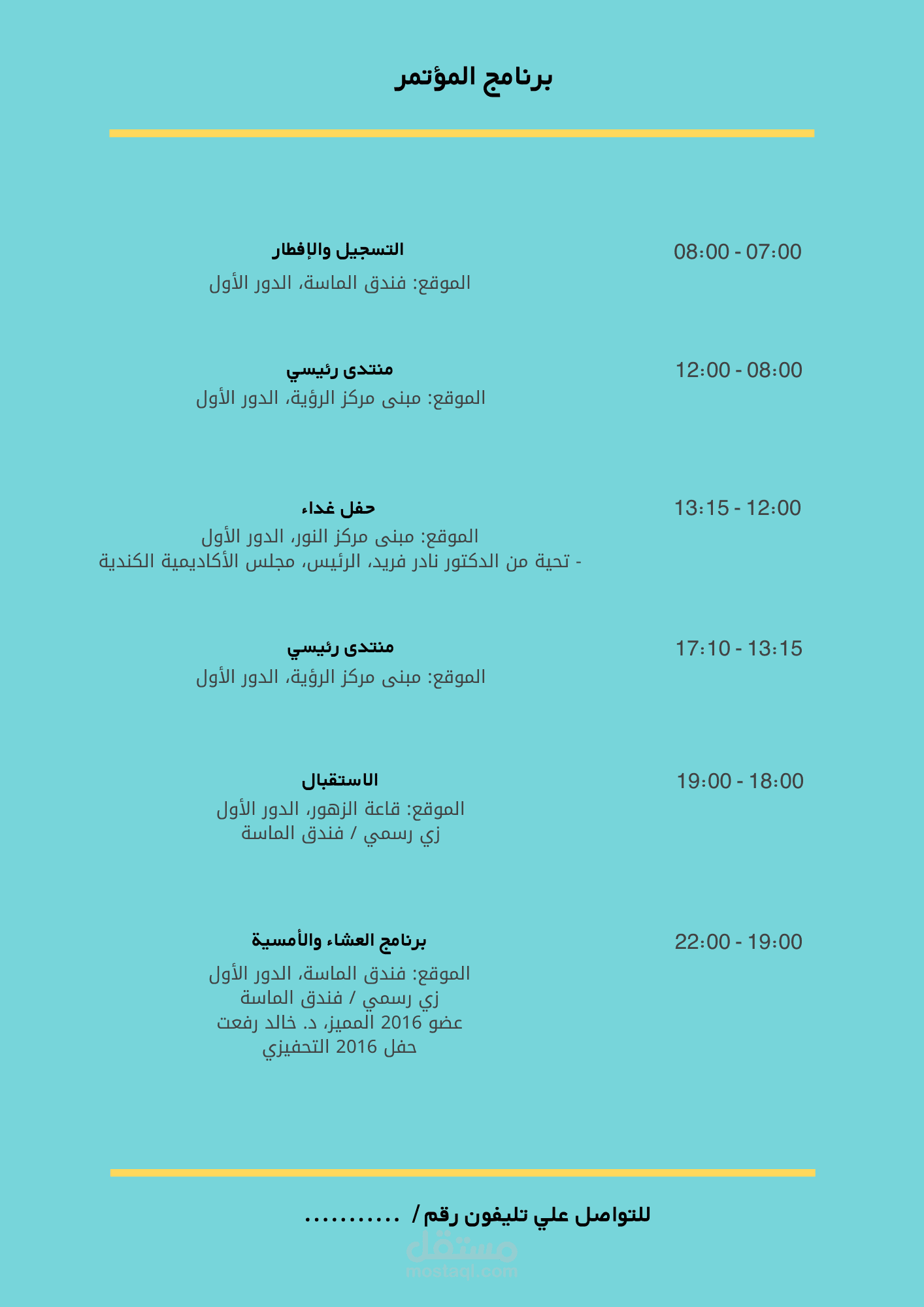 برنامج المؤتمر

08:00 - 07:00
التسجيل والإفطار
الموقع: فندق الماسة، الدور الأول

12:00 - 08:00
منتدى رئيسي
الموقع: مبنى مركز الرؤية، الدور الأول

13:15 - 12:00
حفل غداء
الموقع: مبنى مركز النور، الدور الأول
- تحية من الدكتور نادر فريد، الرئيس، مجلس الأكاديمية الكندية

17:10 - 13:15
منتدى رئيسي
الموقع: مبنى مركز الرؤية، الدور الأول

19:00 - 18:00
الاستقبال
الموقع: قاعة الزهور، الدور الأول
زي رسمي / فندق الماسة

22:00 - 19:00
برنامج العشاء والأمسية
الموقع: فندق الماسة، الدور الأول
زي رسمي / فندق الماسة
عضو 2016 المميز، د. خالد رفعت
حفل 2016 التحفيزي

للتواصل علي تليفون رقم / ...........

مستقل
mostaql.com